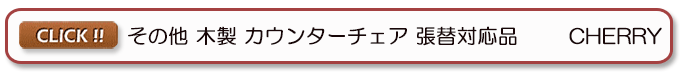 CLICK !! その他 木製 カウンターチェア 張替対応品 CHERRY